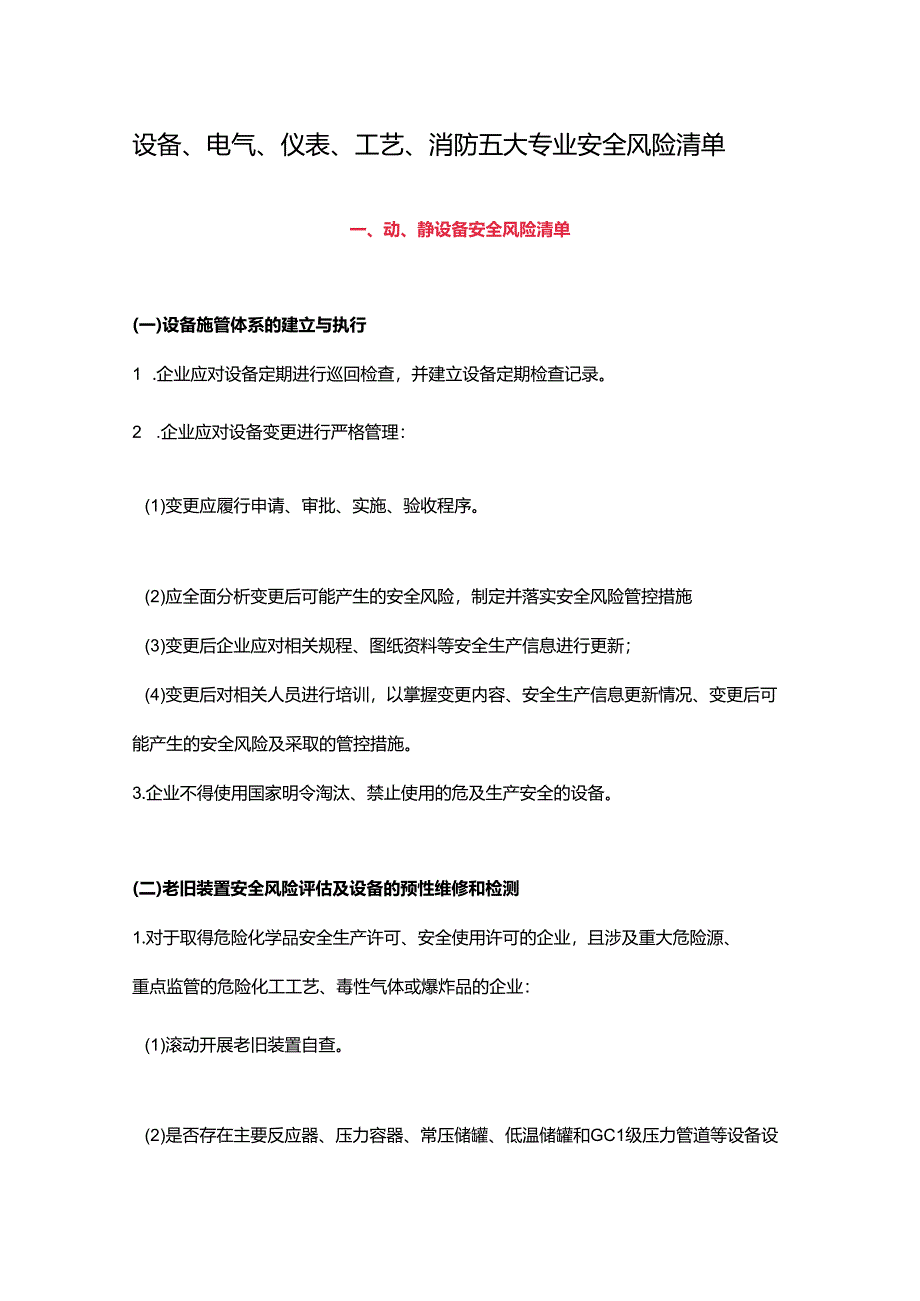 设备、电气、仪表、工艺、消防五大专业安全风险清单

一、动、静设备安全风险清单

(一)设备施管体系的建立与执行

1 .企业应对设备定期进行巡回检查，并建立设备定期检查记录。

2 .企业应对设备变更进行严格管理：

(1)变更应履行申请、审批、实施、验收程序。

(2)应全面分析变更后可能产生的安全风险，制定并落实安全风险管控措施

(3)变更后企业应对相关规程、图纸资料等安全生产信息进行更新；

(4)变更后对相关人员进行培训，以掌握变更内容、安全生产信息更新情况、变更后可能产生的安全风险及采取的管控措施。

3.企业不得使用国家明令淘汰、禁止使用的危及生产安全的设备。

(二)老旧装置安全风险评估及设备的预性维修和检测

1.对于取得危险化学品安全生产许可、安全使用许可的企业，且涉及重大危险源、重点监管的危险化工工艺、毒性气体或爆炸品的企业：

(1)滚动开展老旧装置自查。

(2)是否存在主要反应器、压力容器、常压储罐、低温储罐和GC1级压力管道等设备设